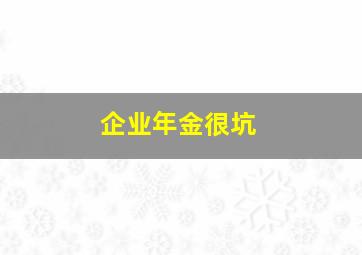 企业年金很坑